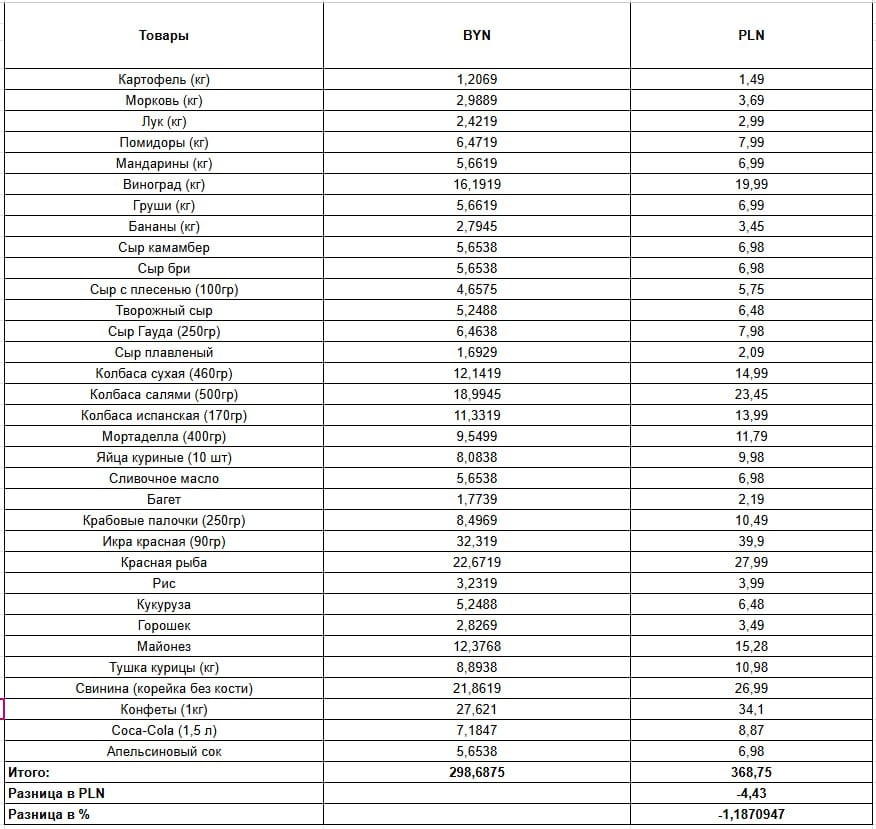 | Товары | BYN | PLN |
|---|---|---|
| Картофель (кг) | 1,2069 | 1,49 |
| Морковь (кг) | 2,9889 | 3,69 |
| Лук (кг) | 2,4219 | 2,99 |
| Помидоры (кг) | 6,4719 | 7,99 |
| Мандарины (кг) | 5,6619 | 6,99 |
| Виноград (кг) | 16,1919 | 19,99 |
| Груши (кг) | 5,6619 | 6,99 |
| Бананы (кг) | 2,7945 | 3,45 |
| Сыр камамбер | 5,6538 | 6,98 |
| Сыр бри | 5,6538 | 6,98 |
| Сыр с плесенью (100гр) | 4,6575 | 5,75 |
| Творожный сыр | 5,2488 | 6,48 |
| Сыр Гауда (250гр) | 6,4638 | 7,98 |
| Сыр плавленый | 1,6929 | 2,09 |
| Колбаса сухая (460гр) | 12,1419 | 14,99 |
| Колбаса салями (500гр) | 18,9945 | 23,45 |
| Колбаса испанская (170гр) | 11,3319 | 13,99 |
| Мортаделла (400гр) | 9,5499 | 11,79 |
| Яйца куриные (10 шт) | 8,0838 | 9,98 |
| Сливочное масло | 5,6538 | 6,98 |
| Багет | 1,7739 | 2,19 |
| Крабовые палочки (250гр) | 8,4969 | 10,49 |
| Икра красная (90гр) | 32,319 | 39,9 |
| Красная рыба | 22,6719 | 27,99 |
| Рис | 3,2319 | 3,99 |
| Кукуруза | 5,2488 | 6,48 |
| Горошек | 2,8269 | 3,49 |
| Майонез | 12,3768 | 15,28 |
| Тушка курицы (кг) | 8,8938 | 10,98 |
| Свинина (корейка без кости) | 21,8619 | 26,99 |
| Конфеты (1кг) | 27,621 | 34,1 |
| Coca-Cola (1,5 л) | 7,1847 | 8,87 |
| Апельсиновый сок | 5,6538 | 6,98 |
| Итого: | 298,6875 | 368,75 |
| Разница в PLN | | -4,43 |
| Разница в % | | -1,1870947 |